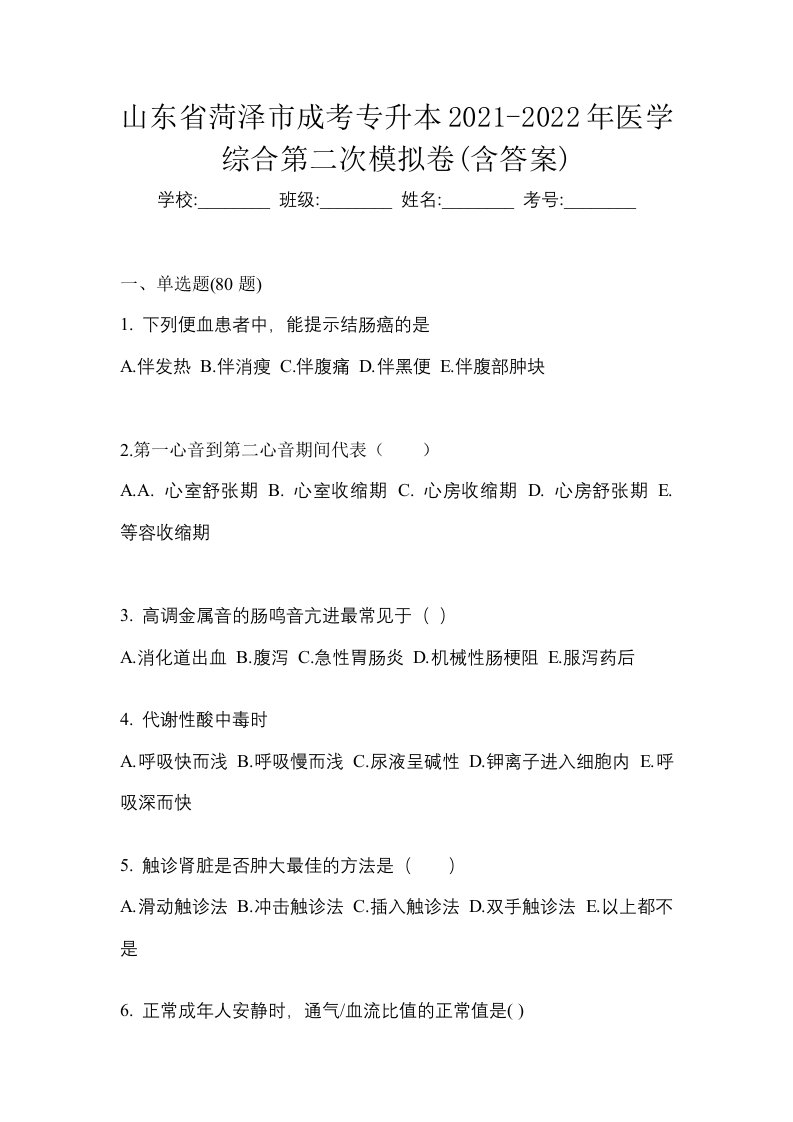 山东省菏泽市成考专升本2021-2022年医学综合第二次模拟卷(含答案)

学校:________ 班级:________ 姓名:________ 考号:________

一、单选题(80 题)

1. 下列便血患者中，能提示结肠癌的是

A.伴发热 B.伴消瘦 C.伴腹痛 D.伴黑便 E.伴腹部肿块

2.第一心音到第二心音期间代表（　）

A.A. 心室舒张期 B. 心室收缩期 C. 心房收缩期 D. 心房舒张期 E. 等容收缩期

3. 高调金属音的肠鸣音亢进最常见于（ ）

A.消化道出血 B.腹泻 C.急性胃肠炎 D.机械性肠梗阻 E.服泻药后

4. 代谢性酸中毒时

A.呼吸快而浅 B.呼吸慢而浅 C.尿液呈碱性 D.钾离子进入细胞内 E.呼吸深而快

5. 触诊肾脏是否肿大最佳的方法是（　）

A.滑动触诊法 B.冲击触诊法 C.插入触诊法 D.双手触诊法 E.以上都不是

6. 正常成年人安静时，通气/血流比值的正常值是( )